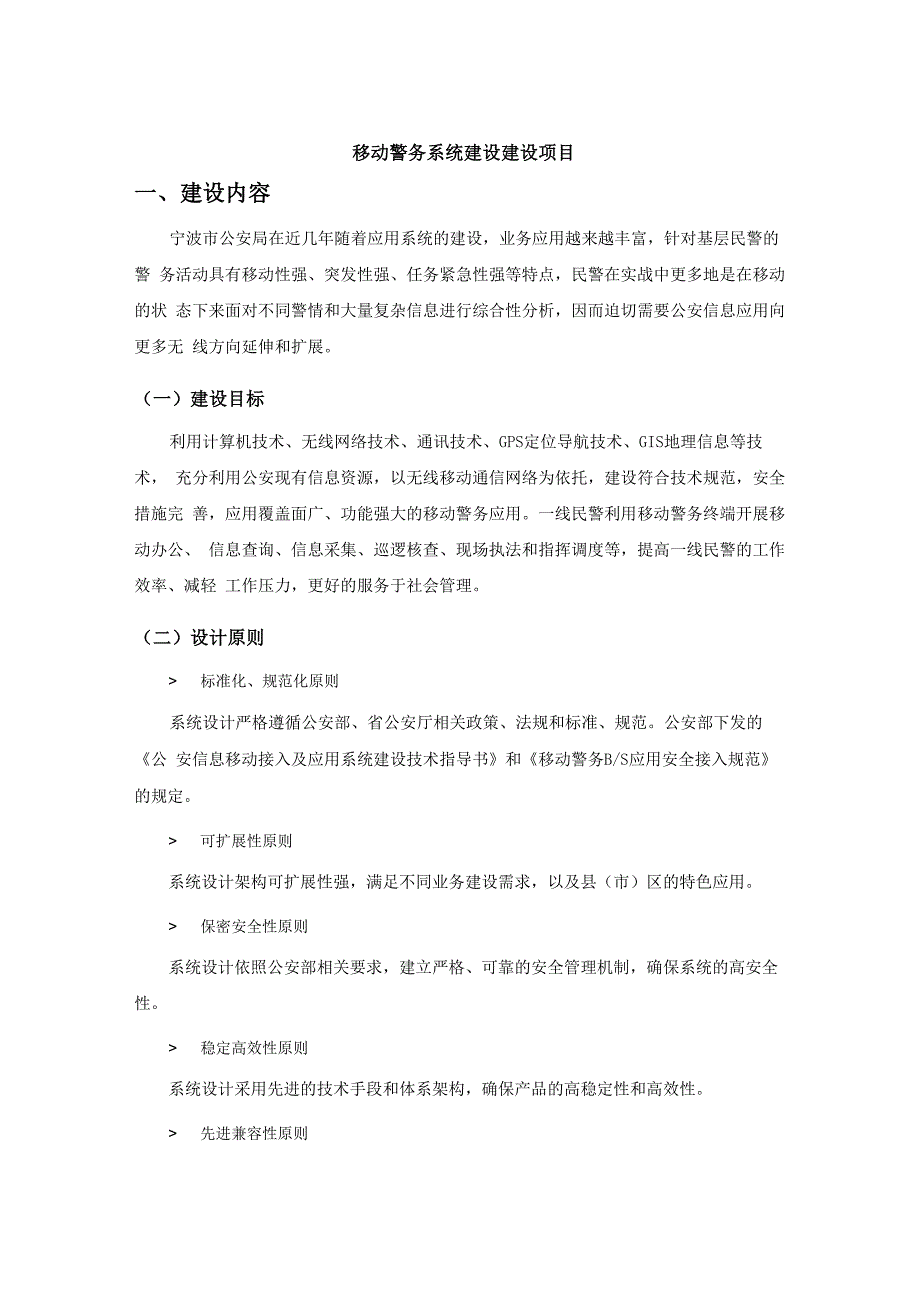 移动警务系统建设建设项目

一、建设内容

宁波市公安局在近几年随着应用系统的建设，业务应用越来越丰富，针对基层民警的警 务活动具有移动性强、突发性强、任务紧急性强等特点，民警在实战中更多地是在移动的状 态下来面对不同警情和大量复杂信息进行综合性分析，因而迫切需要公安信息应用向更多无 线方向延伸和扩展。

（一）建设目标

利用计算机技术、无线网络技术、通讯技术、GPS定位导航技术、GIS地理信息等技术， 充分利用公安现有信息资源，以无线移动通信网络为依托，建设符合技术规范，安全措施完 善，应用覆盖面广、功能强大的移动警务应用。一线民警利用移动警务终端开展移动办公、 信息查询、信息采集、巡逻核查、现场执法和指挥调度等，提高一线民警的工作效率、减轻 工作压力，更好的服务于社会管理。

（二）设计原则

> 标准化、规范化原则

系统设计严格遵循公安部、省公安厅相关政策、法规和标准、规范。公安部下发的《公 安信息移动接入及应用系统建设技术指导书》和《移动警务B/S应用安全接入规范》的规定。

> 可扩展性原则

系统设计架构可扩展性强，满足不同业务建设需求，以及县（市）区的特色应用。

> 保密安全性原则

系统设计依照公安部相关要求，建立严格、可靠的安全管理机制，确保系统的高安全性。

> 稳定高效性原则

系统设计采用先进的技术手段和体系架构，确保产品的高稳定性和高效性。

> 先进兼容性原则